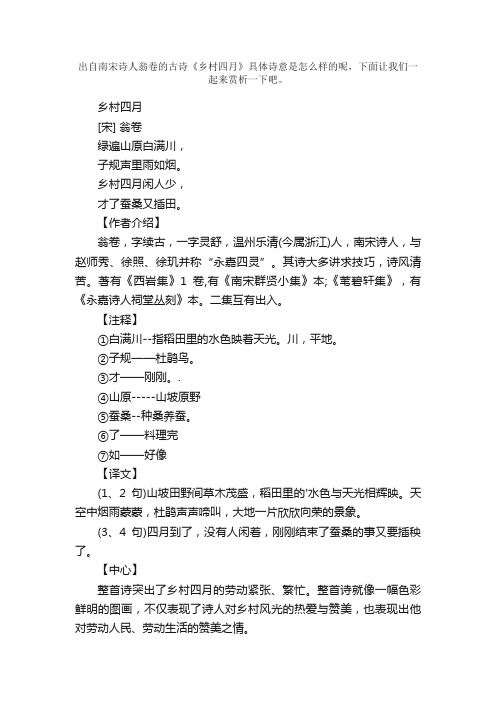 出自南宋诗人翁卷的古诗《乡村四月》具体诗意是怎么样的呢，下面让我们一起来赏析一下吧。

乡村四月

[宋] 翁卷

绿遍山原白满川，

子规声里雨如烟。

乡村四月闲人少，

才了蚕桑又插田。

【作者介绍】

翁卷，字续古，一字灵舒，温州乐清(今属浙江)人，南宋诗人，与赵师秀、徐照、徐玑并称“永嘉四灵”。其诗大多讲求技巧，诗风清苦。著有《西岩集》1 卷,有《南宋群贤小集》本;《苇碧轩集》，有《永嘉诗人祠堂丛刻》本。二集互有出入。

【注释】

①白满川--指稻田里的水色映着天光。川，平地。

②子规——杜鹃鸟。

③才——刚刚。.

④山原-----山坡原野

⑤蚕桑--种桑养蚕。

⑥了——料理完

⑦如——好像

【译文】

(1、2 句)山坡田野间草木茂盛，稻田里的'水色与天光相辉映。天空中烟雨蒙蒙，杜鹃声声啼叫，大地一片欣欣向荣的景象。

(3、4 句)四月到了，没有人闲着，刚刚结束了蚕桑的事又要插秧了。

【中心】

整首诗突出了乡村四月的劳动紧张、繁忙。整首诗就像一幅色彩鲜明的图画，不仅表现了诗人对乡村风光的热爱与赞美，也表现出他对劳动人民、劳动生活的赞美之情。